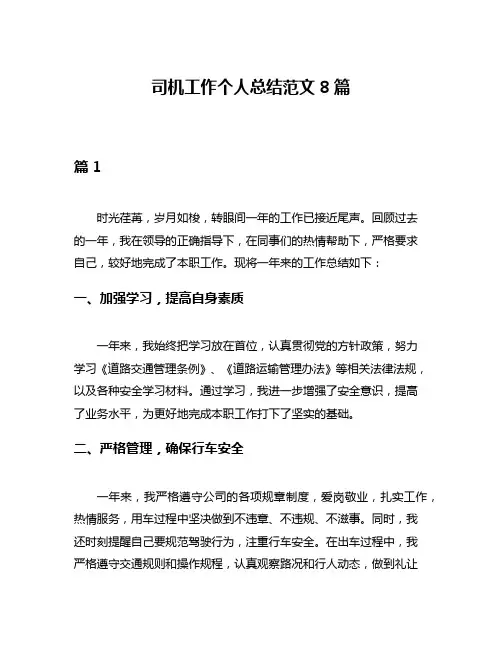 司机工作个人总结范文 8 篇

篇 1

时光荏苒，岁月如梭，转眼间一年的工作已接近尾声。回顾过去的一年，我在领导的正确指导下，在同事们的热情帮助下，严格要求自己，较好地完成了本职工作。现将一年来的工作总结如下：

一、加强学习，提高自身素质

一年来，我始终把学习放在首位，认真贯彻党的方针政策，努力学习《道路交通管理条例》、《道路运输管理办法》等相关法律法规，以及各种安全学习材料。通过学习，我进一步增强了安全意识，提高了业务水平，为更好地完成本职工作打下了坚实的基础。

二、严格管理，确保行车安全

一年来，我严格遵守公司的各项规章制度，爱岗敬业，扎实工作，热情服务，用车过程中坚决做到不违章、不违规、不滋事。同时，我还时刻提醒自己要规范驾驶行为，注重行车安全。在出车过程中，我严格遵守交通规则和操作规程，认真观察路况和行人动态，做到礼让